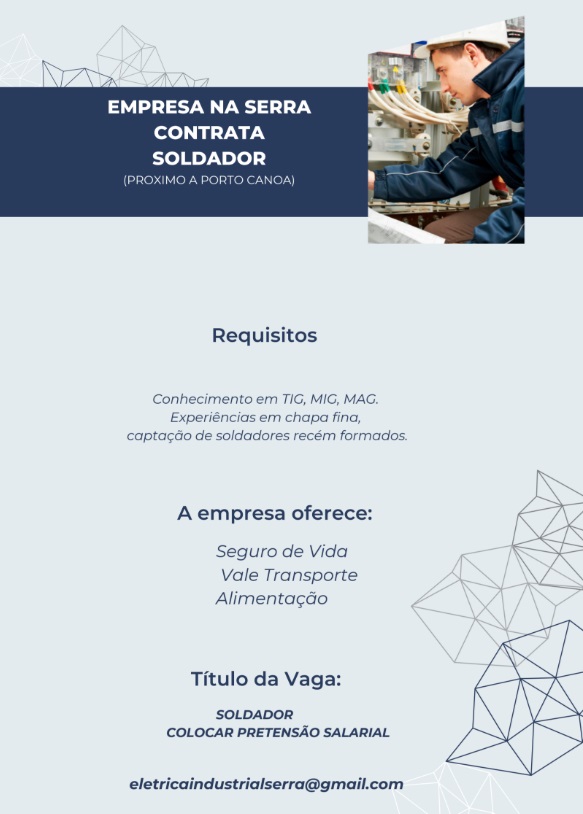 EMPRESA NA SERRA CONTRATA SOLDADOR
(PROXIMO A PORTO CANOA)

Requisitos

Conhecimento em TIG, MIG, MAG.
Experiências em chapa fina,
captação de soldadores recém formados.

A empresa oferece:

Seguro de Vida
Vale Transporte
Alimentação

Título da Vaga:

SOLDADOR
COLOCAR PRETENSÃO SALARIAL

eletricaindustrialserra@gmail.com